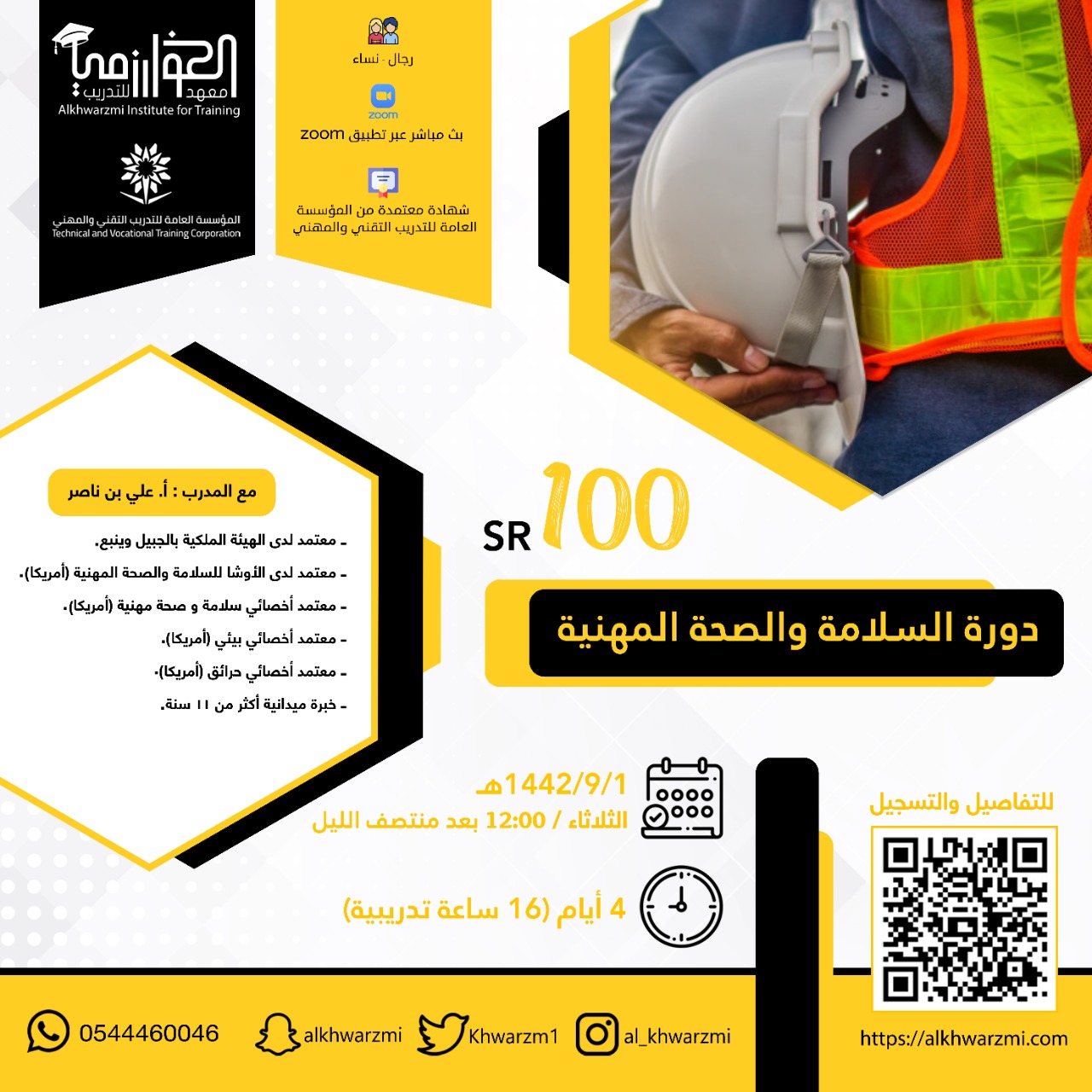 معهد الخوارزمي للتدريب
Alkhwarzmi Institute for Training

المؤسسة العامة للتدريب التقني والمهني
Technical and Vocational Training Corporation

رجال - نساء

zoom
بث مباشر عبر تطبيق zoom

شهادة معتمدة من المؤسسة العامة للتدريب التقني والمهني

مع المدرب : أ. علي بن ناصر

- معتمد لدى الهيئة الملكية بالجبيل وينبع.
- معتمد لدى الأوشا للسلامة والصحة المهنية (أمريكا).
- معتمد أخصائي سلامة و صحة مهنية (أمريكا).
- معتمد أخصائي بيئي (أمريكا).
- معتمد أخصائي حرائق (أمريكا).
- خبرة ميدانية أكثر من ١١ سنة.

100 SR

دورة السلامة والصحة المهنية

1442/9/1هـ
الثلاثاء / 12:00 بعد منتصف الليل

4 أيام (16 ساعة تدريبية)

للتفاصيل والتسجيل

0544460046
alkhwarzmi
Khwarzm1
al_khwarzmi
https://alkhwarzmi.com